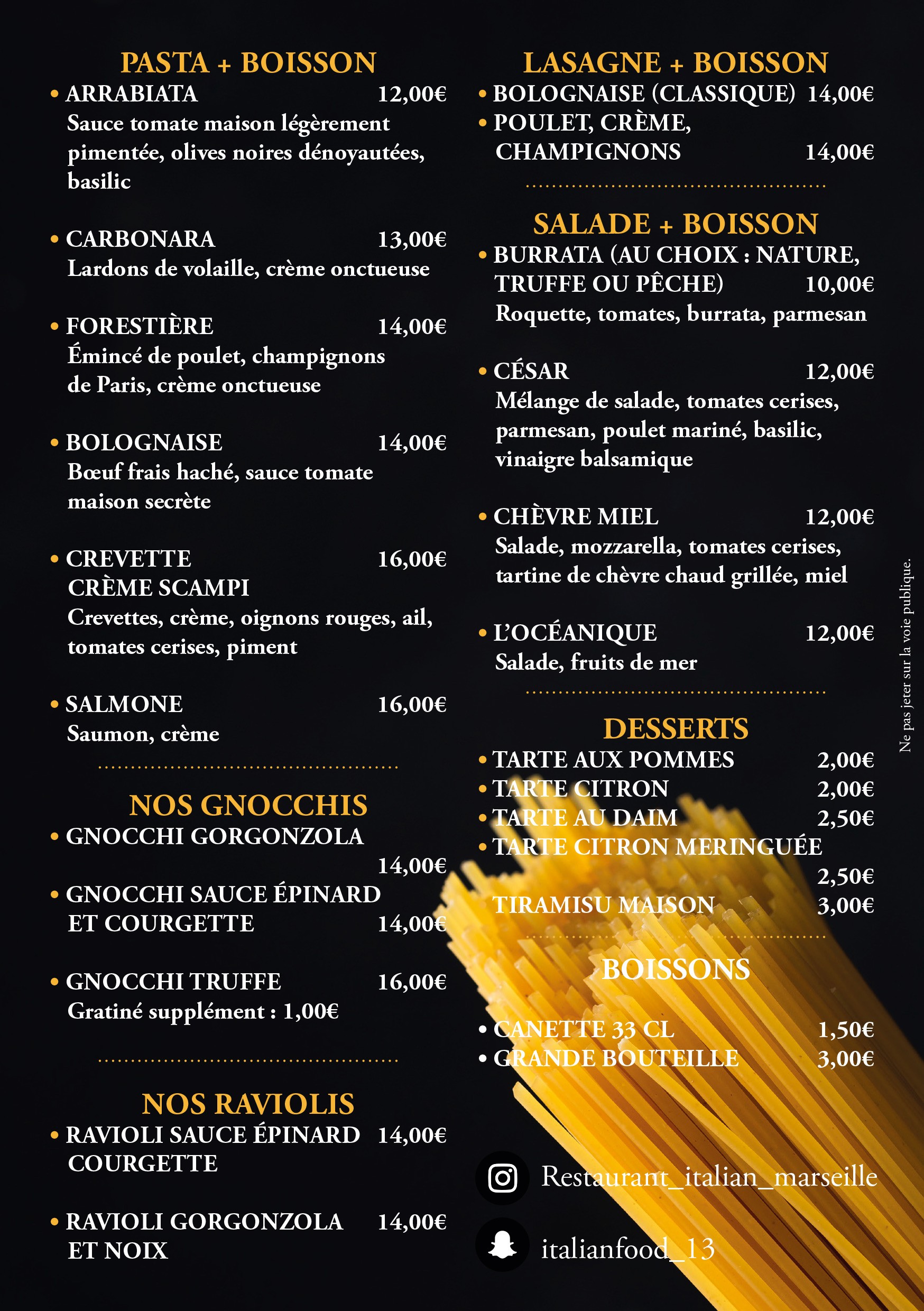 PASTA + BOISSON

• ARRABIATA 12,00€
Sauce tomate maison légèrement pimentée, olives noires dénoyautées, basilic

• CARBONARA 13,00€
Lardons de volaille, crème onctueuse

• FORESTIÈRE 14,00€
Émincé de poulet, champignons de Paris, crème onctueuse

• BOLOGNAISE 14,00€
Bœuf frais haché, sauce tomate maison secrète

• CREVETTE CRÈME SCAMPI 16,00€
Crevettes, crème, oignons rouges, ail, tomates cerises, piment

• SALMONE 16,00€
Saumon, crème

NOS GNOCCHIS

• GNOCCHI GORGONZOLA 14,00€

• GNOCCHI SAUCE ÉPINARD ET COURGETTE 14,00€

• GNOCCHI TRUFFE 16,00€
Gratiné supplément : 1,00€

NOS RAVIOLIS

• RAVIOLI SAUCE ÉPINARD COURGETTE 14,00€

• RAVIOLI GORGONZOLA ET NOIX 14,00€

LASAGNE + BOISSON

• BOLOGNAISE (CLASSIQUE) 14,00€
• POULET, CRÈME, CHAMPIGNONS 14,00€

SALADE + BOISSON

• BURRATA (AU CHOIX : NATURE, TRUFFE OU PÊCHE) 10,00€
Roquette, tomates, burrata, parmesan

• CÉSAR 12,00€
Mélange de salade, tomates cerises, parmesan, poulet mariné, basilic, vinaigre balsamique

• CHÈVRE MIEL 12,00€
Salade, mozzarella, tomates cerises, tartine de chèvre chaud grillée, miel

• L'OCÉANIQUE 12,00€
Salade, fruits de mer

DESSERTS

• TARTE AUX POMMES 2,00€
• TARTE CITRON 2,00€
• TARTE AU DAIM 2,50€
• TARTE CITRON MERINGUÉE 2,50€
TIRAMISU MAISON 3,00€

BOISSONS

• CANETTE 33 CL 1,50€
• GRANDE BOUTEILLE 3,00€

Restaurant_italian_marseille

italianfood_13

Ne pas jeter sur la voie publique.